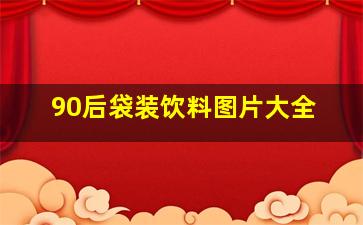 90后袋装饮料图片大全